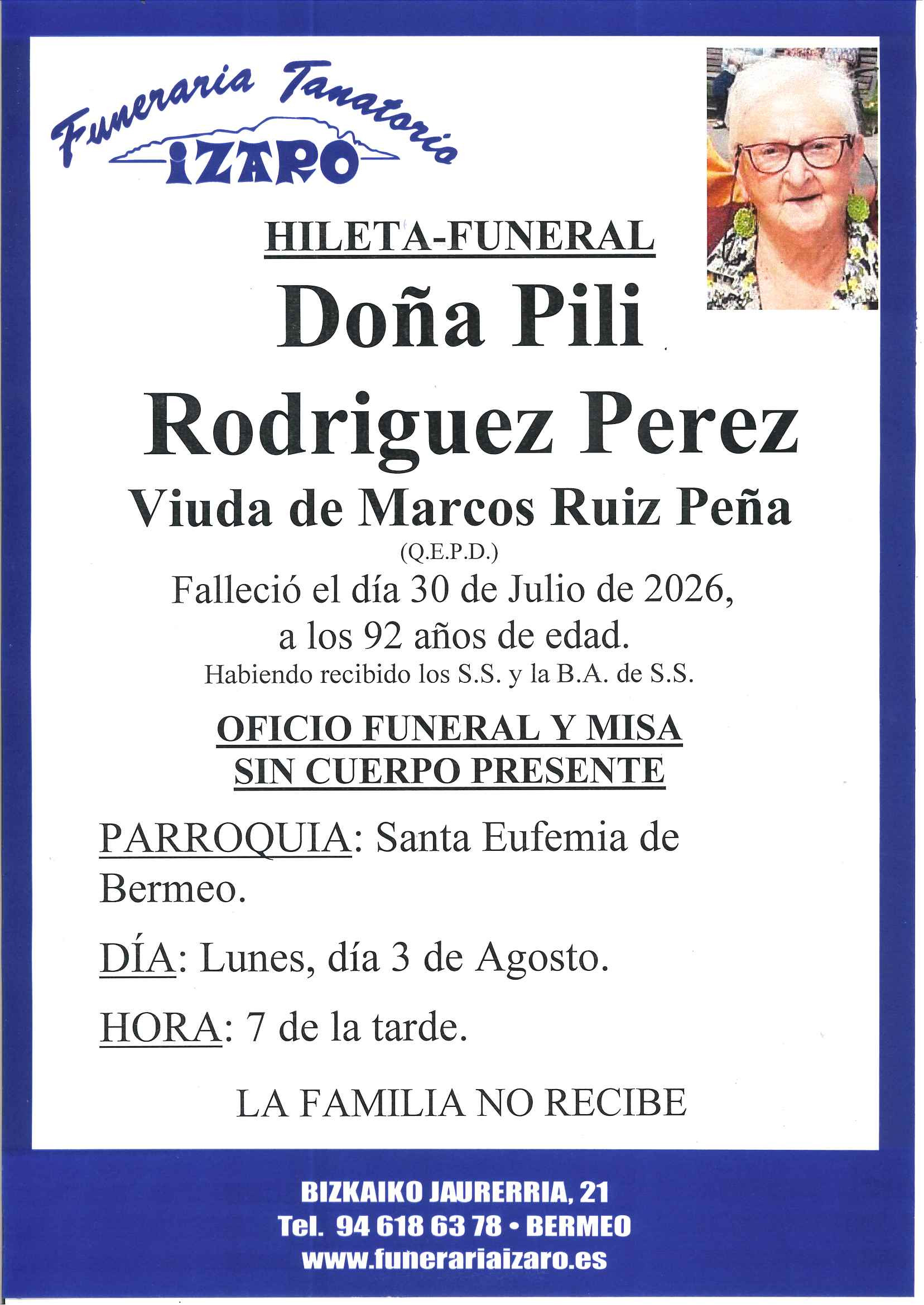 Funeraria Tanatorio
IZARO

HILETA-FUNERAL

Doña Pili Rodriguez Perez

Viuda de Marcos Ruiz Peña

(Q.E.P.D.)

Falleció el día 30 de Julio de 2026, a los 92 años de edad.

Habiendo recibido los S.S. y la B.A. de S.S.

OFICIO FUNERAL Y MISA SIN CUERPO PRESENTE

PARROQUIA: Santa Eufemia de Bermeo.

DÍA: Lunes, día 3 de Agosto.

HORA: 7 de la tarde.

LA FAMILIA NO RECIBE

BIZKAIKO JAURERRIA, 21
Tel. 94 618 63 78 • BERMEO
www.funerariaizaro.es